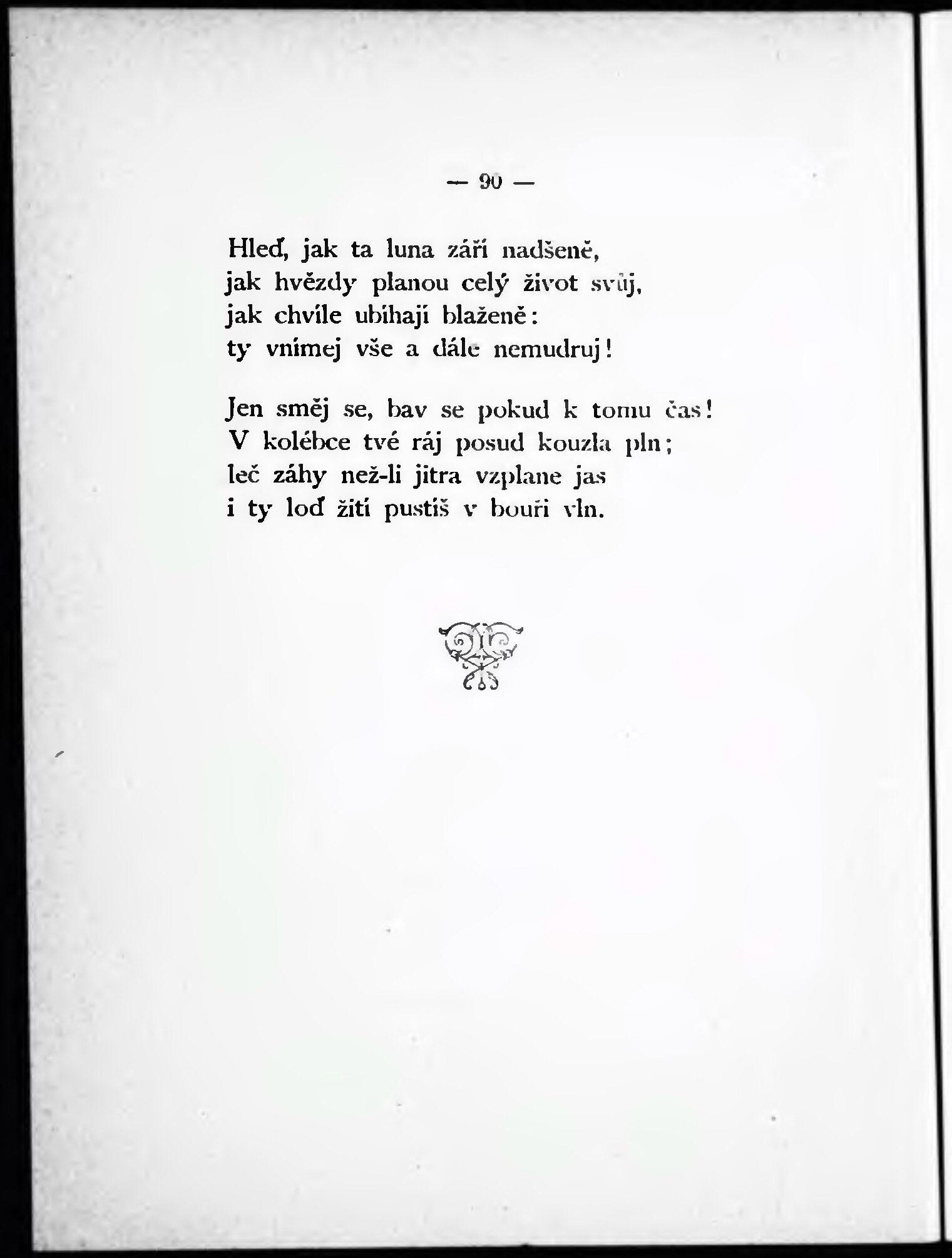 — 90 —

Hleď, jak ta luna září nadšeně,
jak hvězdy planou celý život svůj,
jak chvíle ubíhají blaženě:
ty vnímej vše a dále nemudruj!

Jen směj se, bav se pokud k tomu čas!
V kolébce tvé ráj posud kouzla pln;
leč záhy než-li jitra vzplane jas
i ty loď žití pustíš v bouři vln.